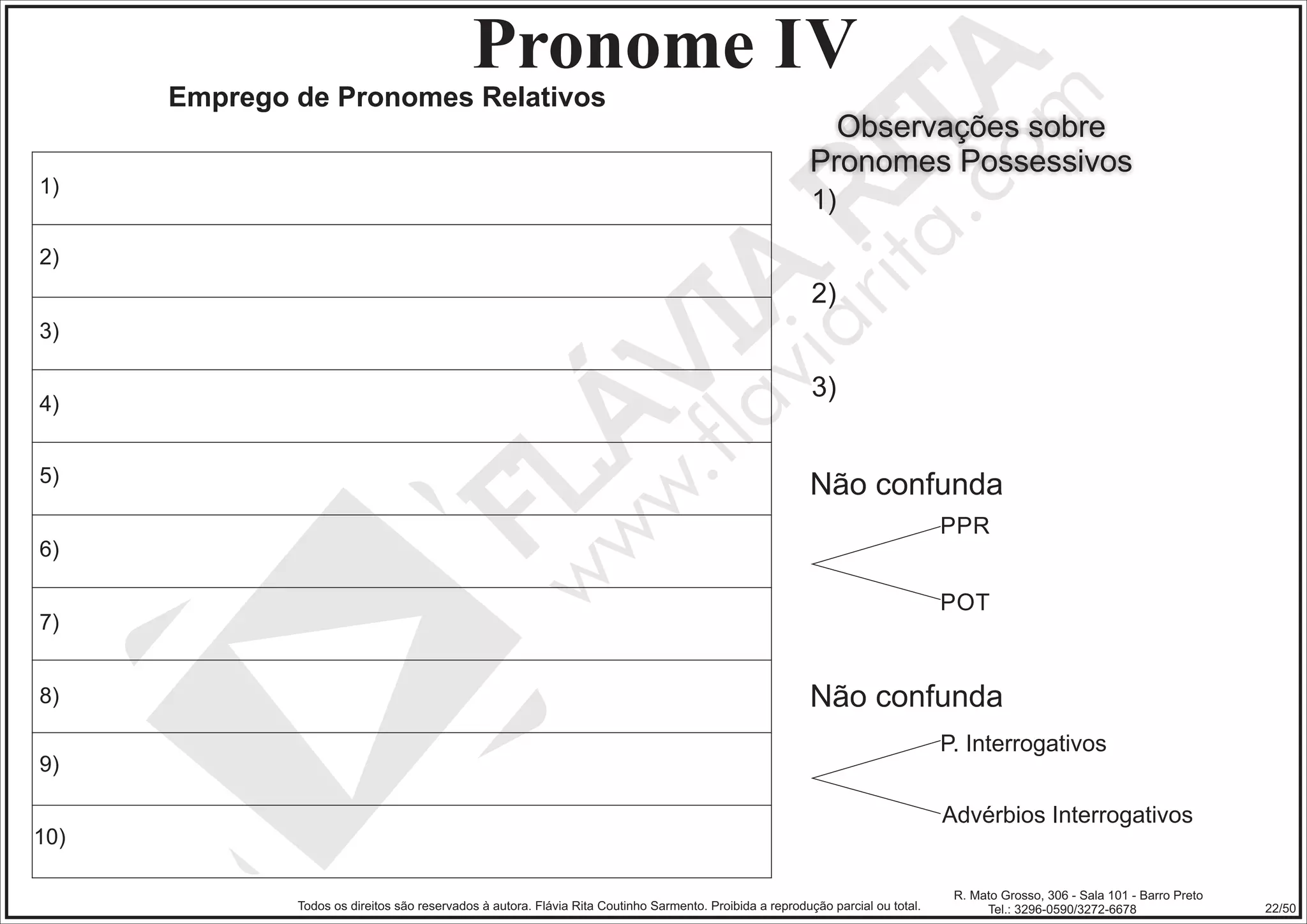 Pronome IV

Emprego de Pronomes Relativos

| 1) |
|---|
| 2) |
| 3) |
| 4) |
| 5) |
| 6) |
| 7) |
| 8) |
| 9) |
| 10) |

Observações sobre Pronomes Possessivos

1)

2)

3)

Não confunda

PPR

POT

Não confunda

P. Interrogativos

Advérbios Interrogativos

FLÁVIA RITA

www.flaviarita.com

Todos os direitos são reservados à autora. Flávia Rita Coutinho Sarmento. Proibida a reprodução parcial ou total.

R. Mato Grosso, 306 - Sala 101 - Barro Preto
Tel.: 3296-0590/3272-6678

22/50